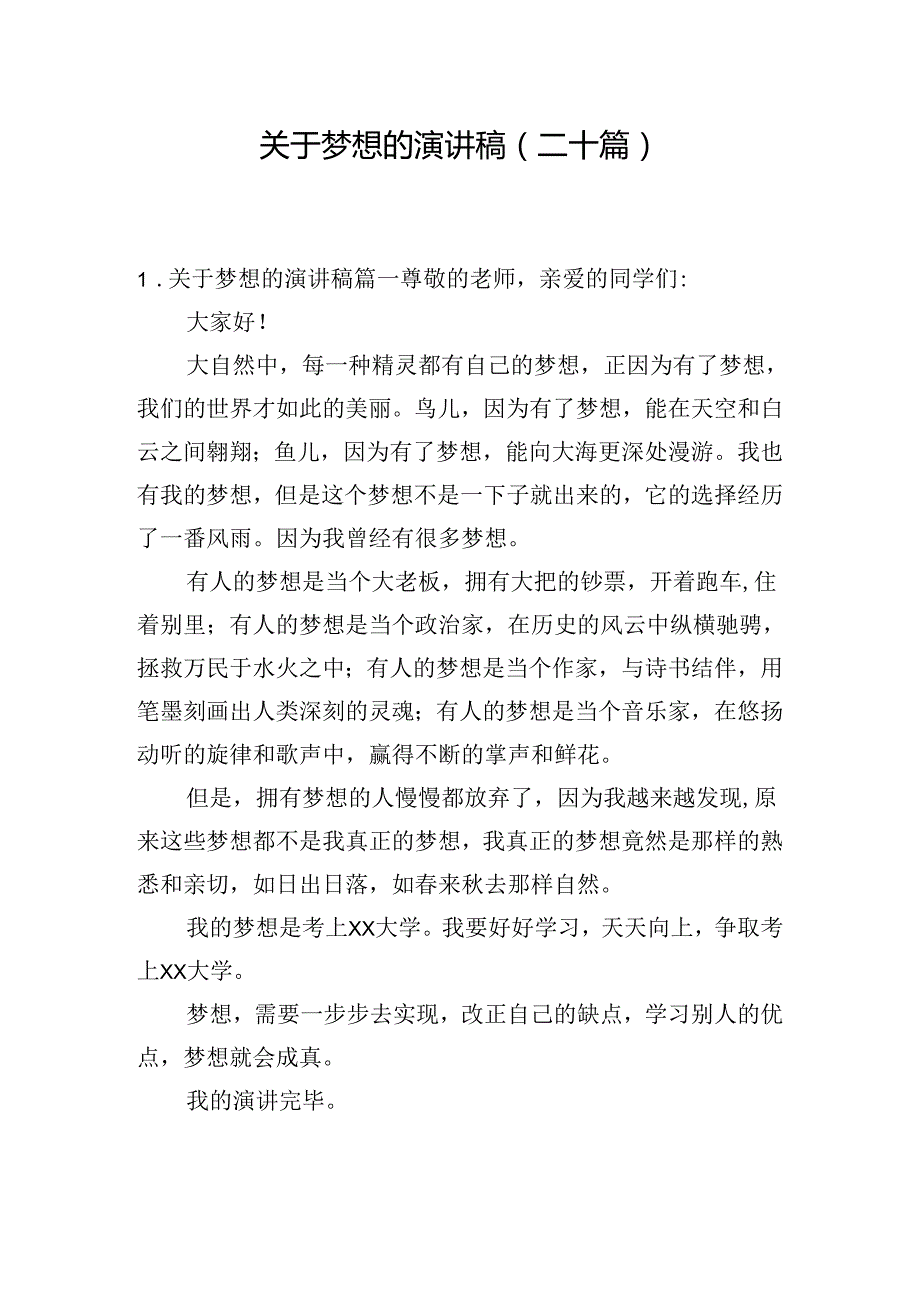 关于梦想的演讲稿（二十篇）

1.关于梦想的演讲稿篇一尊敬的老师，亲爱的同学们：

大家好！

大自然中，每一种精灵都有自己的梦想，正因为有了梦想，我们的世界才如此的美丽。鸟儿，因为有了梦想，能在天空和白云之间翱翔；鱼儿，因为有了梦想，能向大海更深处漫游。我也有我的梦想，但是这个梦想不是一下子就出来的，它的选择经历了一番风雨。因为我曾经有很多梦想。

有人的梦想是当个大老板，拥有大把的钞票，开着跑车,住着别里；有人的梦想是当个政治家，在历史的风云中纵横驰骋，拯救万民于水火之中；有人的梦想是当个作家，与诗书结伴，用笔墨刻画出人类深刻的灵魂；有人的梦想是当个音乐家，在悠扬动听的旋律和歌声中，赢得不断的掌声和鲜花。

但是，拥有梦想的人慢慢都放弃了，因为我越来越发现,原来这些梦想都不是我真正的梦想，我真正的梦想竟然是那样的熟悉和亲切，如日出日落，如春来秋去那样自然。

我的梦想是考上XX大学。我要好好学习，天天向上，争取考上XX大学。

梦想，需要一步步去实现，改正自己的缺点，学习别人的优点，梦想就会成真。

我的演讲完毕。